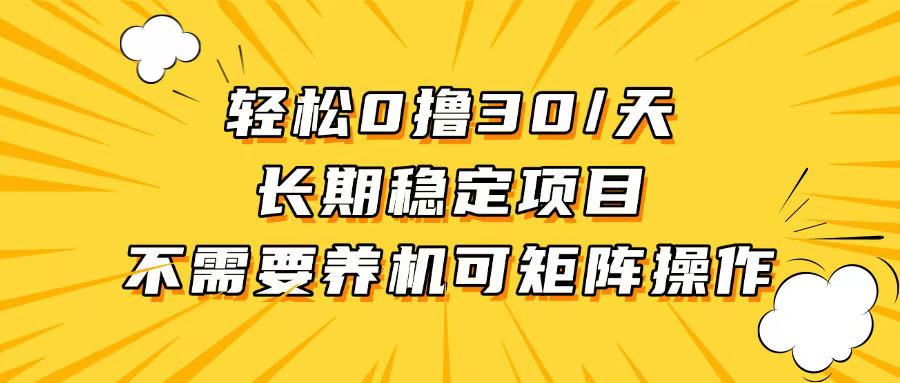 轻松0撸30/天
长期稳定项目
不需要养机可矩阵操作